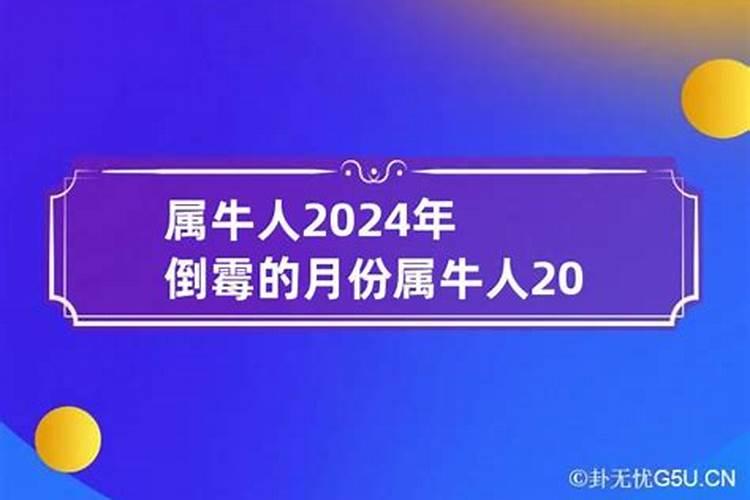 属牛人2024年
倒霉的月份属牛人20

©卦无忧G5U.CN